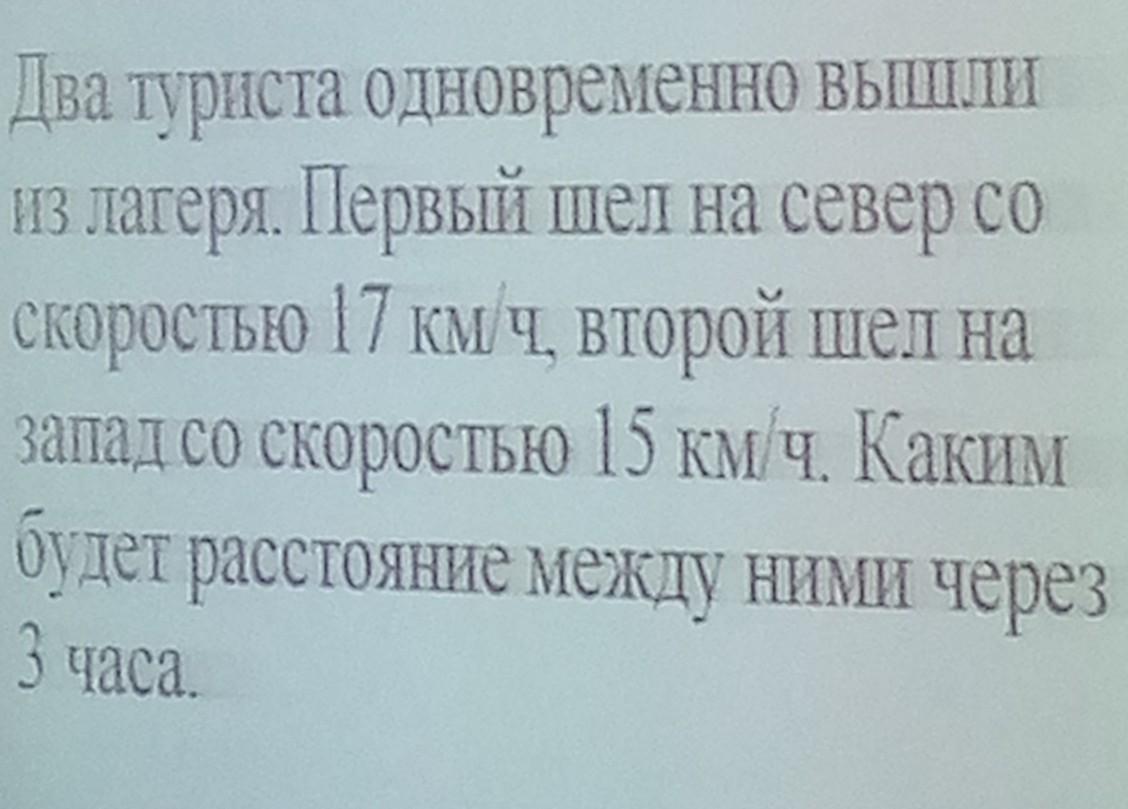 Два туриста одновременно вышли из лагеря. Первый шел на север со скоростью 17 км/ч, второй шел на запад со скоростью 15 км/ч. Каким будет расстояние между ними через 3 часа.